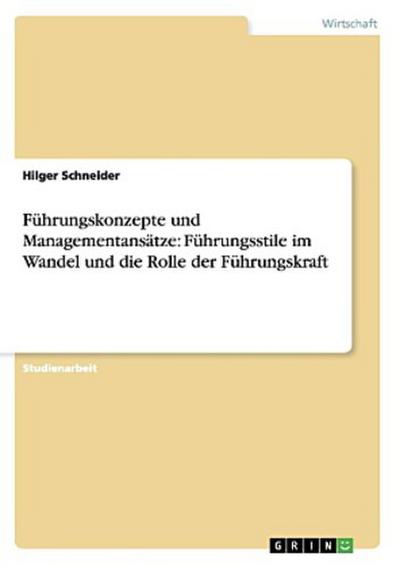 Wirtschaft

Hilger Schneider

Führungskonzepte und Managementansätze: Führungsstile im Wandel und die Rolle der Führungskraft

Studienarbeit

GRIN